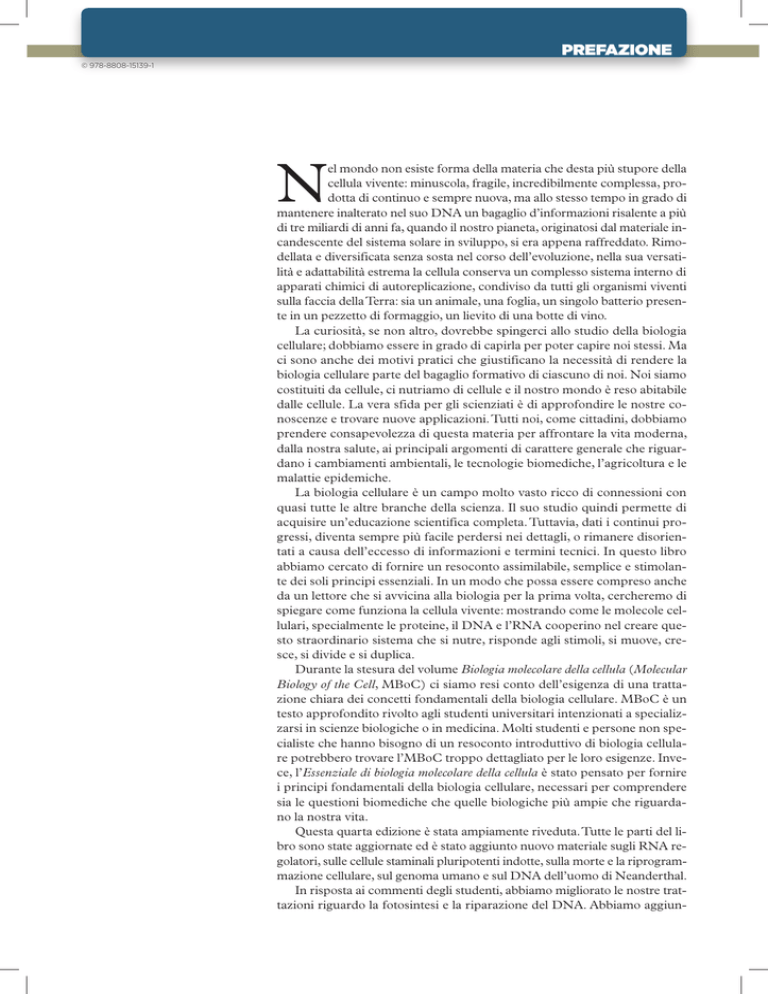 PREFAZIONE

© 978-8808-15139-1

Nel mondo non esiste forma della materia che desta più stupore della cellula vivente: minuscola, fragile, incredibilmente complessa, prodotta di continuo e sempre nuova, ma allo stesso tempo in grado di mantenere inalterato nel suo DNA un bagaglio d'informazioni risalente a più di tre miliardi di anni fa, quando il nostro pianeta, originatosi dal materiale incandescente del sistema solare in sviluppo, si era appena raffreddato. Rimodellata e diversificata senza sosta nel corso dell'evoluzione, nella sua versatilità e adattabilità estrema la cellula conserva un complesso sistema interno di apparati chimici di autoreplicazione, condiviso da tutti gli organismi viventi sulla faccia della Terra: sia un animale, una foglia, un singolo batterio presente in un pezzetto di formaggio, un lievito di una botte di vino.

La curiosità, se non altro, dovrebbe spingerci allo studio della biologia cellulare; dobbiamo essere in grado di capirla per poter capire noi stessi. Ma ci sono anche dei motivi pratici che giustificano la necessità di rendere la biologia cellulare parte del bagaglio formativo di ciascuno di noi. Noi siamo costituiti da cellule, ci nutriamo di cellule e il nostro mondo è reso abitabile dalle cellule. La vera sfida per gli scienziati è di approfondire le nostre conoscenze e trovare nuove applicazioni. Tutti noi, come cittadini, dobbiamo prendere consapevolezza di questa materia per affrontare la vita moderna, dalla nostra salute, ai principali argomenti di carattere generale che riguardano i cambiamenti ambientali, le tecnologie biomediche, l'agricoltura e le malattie epidemiche.

La biologia cellulare è un campo molto vasto ricco di connessioni con quasi tutte le altre branche della scienza. Il suo studio quindi permette di acquisire un'educazione scientifica completa. Tuttavia, dati i continui progressi, diventa sempre più facile perdersi nei dettagli, o rimanere disorientati a causa dell'eccesso di informazioni e termini tecnici. In questo libro abbiamo cercato di fornire un resoconto assimilabile, semplice e stimolante dei soli principi essenziali. In un modo che possa essere compreso anche da un lettore che si avvicina alla biologia per la prima volta, cercheremo di spiegare come funziona la cellula vivente: mostrando come le molecole cellulari, specialmente le proteine, il DNA e l'RNA cooperino nel creare questo straordinario sistema che si nutre, risponde agli stimoli, si muove, cresce, si divide e si duplica.

Durante la stesura del volume Biologia molecolare della cellula (Molecular Biology of the Cell, MBoC) ci siamo resi conto dell'esigenza di una trattazione chiara dei concetti fondamentali della biologia cellulare. MBoC è un testo approfondito rivolto agli studenti universitari intenzionati a specializzarsi in scienze biologiche o in medicina. Molti studenti e persone non specialiste che hanno bisogno di un resoconto introduttivo di biologia cellulare potrebbero trovare l'MBoC troppo dettagliato per le loro esigenze. Invece, l'Essenziale di biologia molecolare della cellula è stato pensato per fornire i principi fondamentali della biologia cellulare, necessari per comprendere sia le questioni biomediche che quelle biologiche più ampie che riguardano la nostra vita.

Questa quarta edizione è stata ampiamente riveduta. Tutte le parti del libro sono state aggiornate ed è stato aggiunto nuovo materiale sugli RNA regolatori, sulle cellule staminali pluripotenti indotte, sulla morte e la riprogrammazione cellulare, sul genoma umano e sul DNA dell'uomo di Neanderthal.

In risposta ai commenti degli studenti, abbiamo migliorato le nostre trattazioni riguardo la fotosintesi e la riparazione del DNA. Abbiamo aggiun-